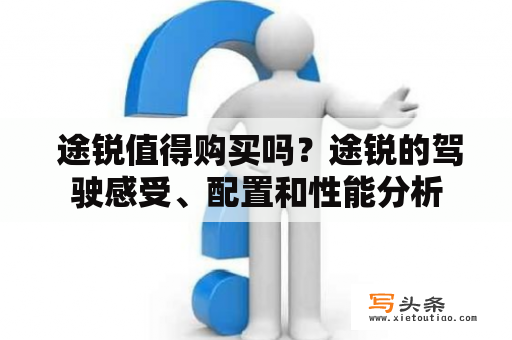 途锐值得购买吗？途锐的驾驶感受、配置和性能分析

写头条
www.xietoutiao.com